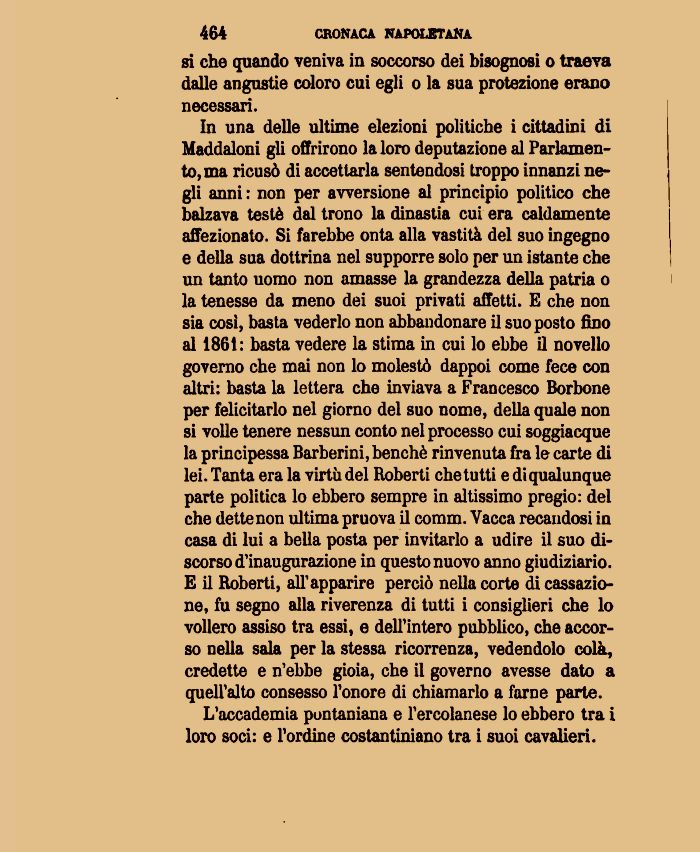 464 CRONACA NAPOLETANA

si che quando veniva in soccorso dei bisognosi o traeva dalle angustie coloro cui egli o la sua protezione erano necessari.

In una delle ultime elezioni politiche i cittadini di Maddaloni gli offrirono la loro deputazione al Parlamento, ma ricusò di accettarla sentendosi troppo innanzi negli anni: non per avversione al principio politico che balzava testè dal trono la dinastia cui era caldamente affezionato. Si farebbe onta alla vastità del suo ingegno e della sua dottrina nel supporre solo per un istante che un tanto uomo non amasse la grandezza della patria o la tenesse da meno dei suoi privati affetti. E che non sia così, basta vederlo non abbandonare il suo posto fino al 1861: basta vedere la stima in cui lo ebbe il novello governo che mai non lo molestò dappoi come fece con altri: basta la lettera che inviava a Francesco Borbone per felicitarlo nel giorno del suo nome, della quale non si volle tenere nessun conto nel processo cui soggiacque la principessa Barberini, benchè rinvenuta fra le carte di lei. Tanta era la virtù del Roberti che tutti e di qualunque parte politica lo ebbero sempre in altissimo pregio: del che dette non ultima pruova il comm. Vacca recandosi in casa di lui a bella posta per invitarlo a udire il suo discorso d'inaugurazione in questo nuovo anno giudiziario. E il Roberti, all'apparire perciò nella corte di cassazione, fu segno alla riverenza di tutti i consiglieri che lo vollero assiso tra essi, e dell'intero pubblico, che accorso nella sala per la stessa ricorrenza, vedendolo colà, credette e n'ebbe gioia, che il governo avesse dato a quell'alto consesso l'onore di chiamarlo a farne parte.

L'accademia pontaniana e l'ercolanese lo ebbero tra i loro soci: e l'ordine costantiniano tra i suoi cavalieri.